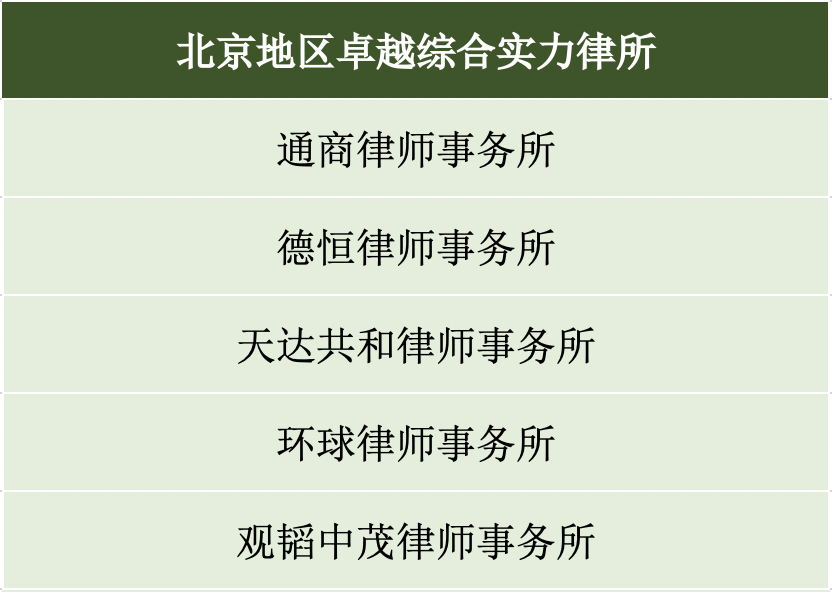 | 北京地区卓越综合实力律所 |
|---|
| 通商律师事务所 |
| 德恒律师事务所 |
| 天达共和律师事务所 |
| 环球律师事务所 |
| 观韬中茂律师事务所 |